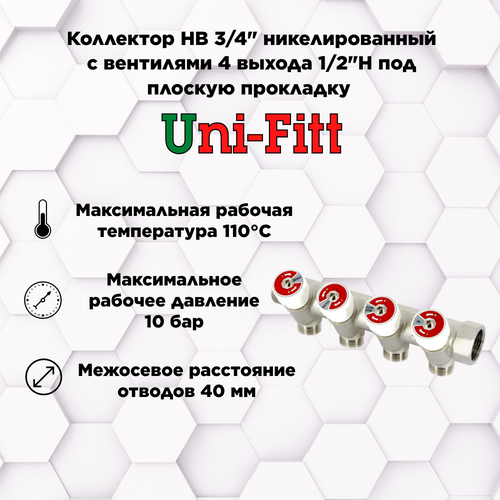 Коллектор НВ 3/4" никелированный с вентилями 4 выхода 1/2"Н под плоскую прокладку

Uni-Fitt

Максимальная рабочая температура 110°С

Максимальное рабочее давление 10 бар

Межосевое расстояние отводов 40 мм